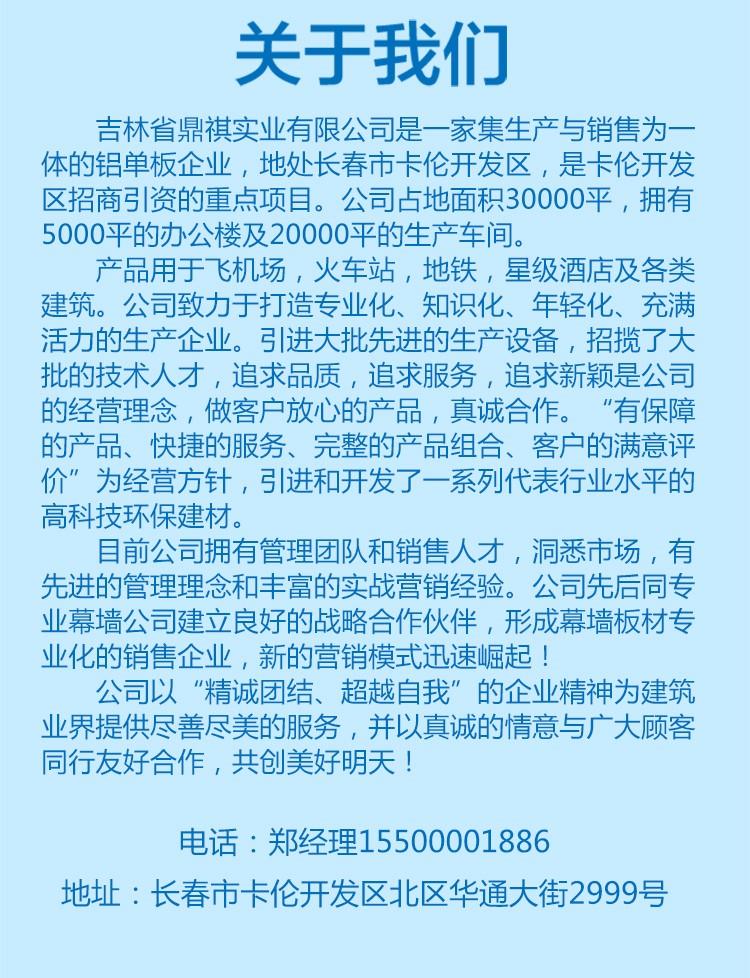 关于我们

吉林省鼎祺实业有限公司是一家集生产与销售为一体的铝单板企业，地处长春市卡伦开发区，是卡伦开发区招商引资的重点项目。公司占地面积30000平，拥有5000平的办公楼及20000平的生产车间。

产品用于飞机场，火车站，地铁，星级酒店及各类建筑。公司致力于打造专业化、知识化、年轻化、充满活力的生产企业。引进大批先进的生产设备，招揽了大批的技术人才，追求品质，追求服务，追求新颖是公司的经营理念，做客户放心的产品，真诚合作。“有保障的产品、快捷的服务、完整的产品组合、客户的满意评价”为经营方针，引进和开发了一系列代表行业水平的高科技环保建材。

目前公司拥有管理团队和销售人才，洞悉市场，有先进的管理理念和丰富的实战营销经验。公司先后同专业幕墙公司建立良好的战略合作伙伴，形成幕墙板材专业化的销售企业，新的营销模式迅速崛起！

公司以“精诚团结、超越自我”的企业精神为建筑业界提供尽善尽美的服务，并以真诚的情意与广大顾客同行友好合作，共创美好明天！

电话：郑经理15500001886

地址：长春市卡伦开发区北区华通大街2999号